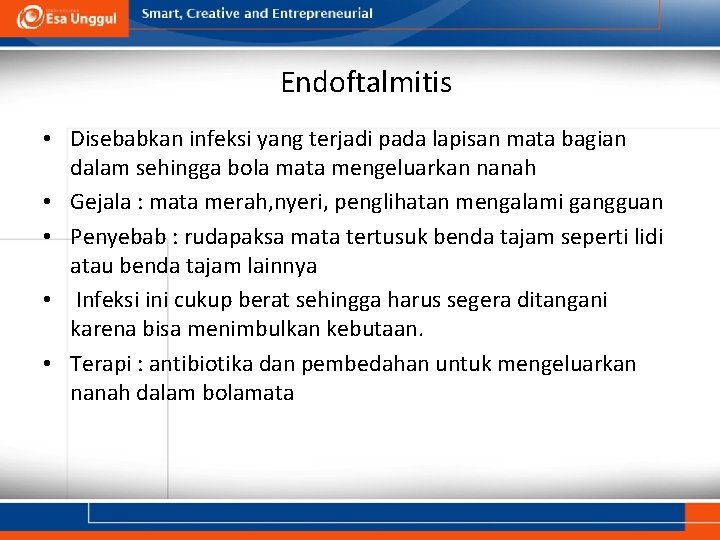 Esa Unggul

Smart, Creative and Entrepreneurial

Endoftalmitis

• Disebabkan infeksi yang terjadi pada lapisan mata bagian dalam sehingga bola mata mengeluarkan nanah
• Gejala : mata merah,nyeri, penglihatan mengalami gangguan
• Penyebab : rudapaksa mata tertusuk benda tajam seperti lidi atau benda tajam lainnya
• Infeksi ini cukup berat sehingga harus segera ditangani karena bisa menimbulkan kebutaan.
• Terapi : antibiotika dan pembedahan untuk mengeluarkan nanah dalam bolamata